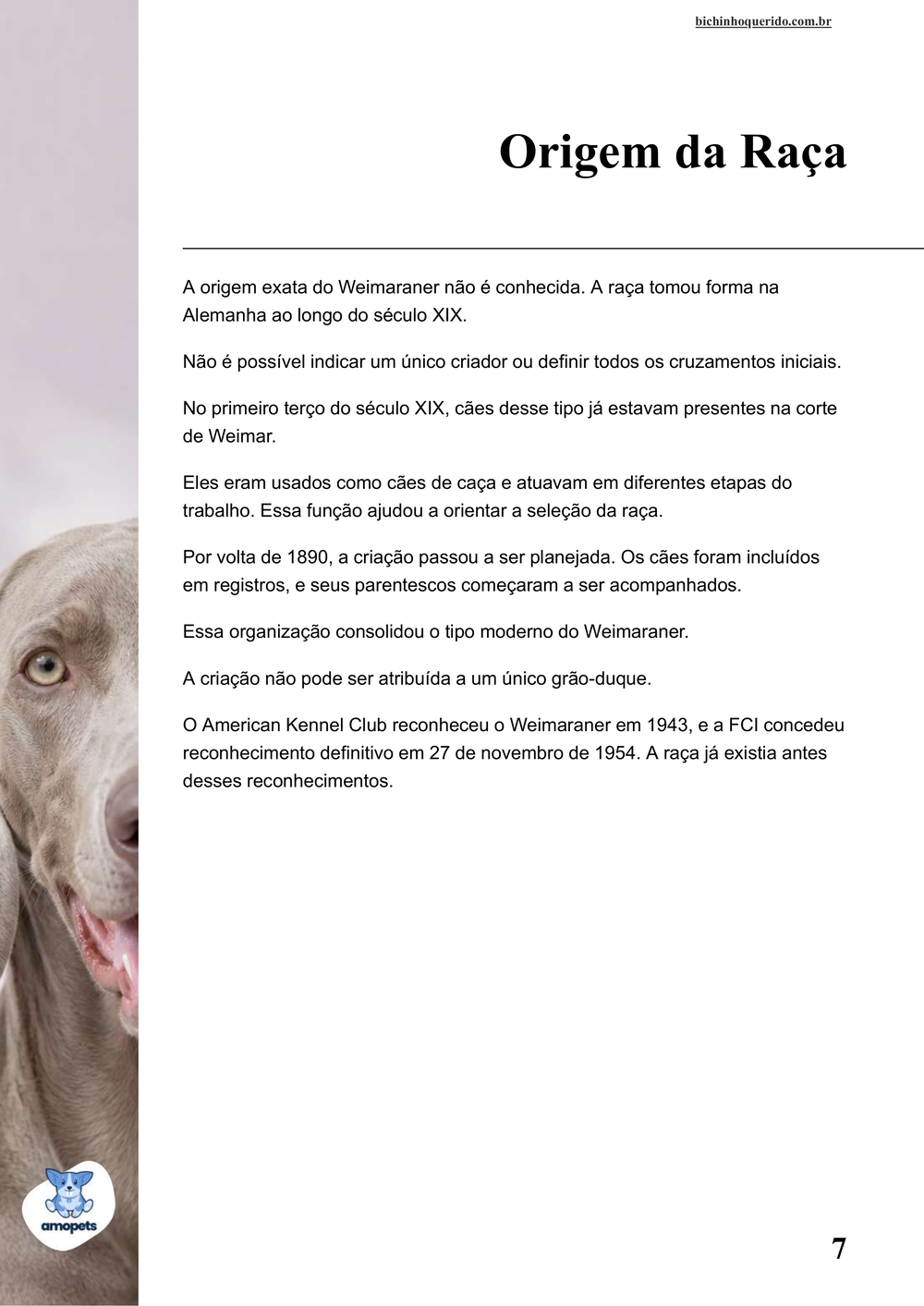 bichinhoquerido.com.br

Origem da Raça

A origem exata do Weimaraner não é conhecida. A raça tomou forma na Alemanha ao longo do século XIX.

Não é possível indicar um único criador ou definir todos os cruzamentos iniciais.

No primeiro terço do século XIX, cães desse tipo já estavam presentes na corte de Weimar.

Eles eram usados como cães de caça e atuavam em diferentes etapas do trabalho. Essa função ajudou a orientar a seleção da raça.

Por volta de 1890, a criação passou a ser planejada. Os cães foram incluídos em registros, e seus parentescos começaram a ser acompanhados.

Essa organização consolidou o tipo moderno do Weimaraner.

A criação não pode ser atribuída a um único grão-duque.

O American Kennel Club reconheceu o Weimaraner em 1943, e a FCI concedeu reconhecimento definitivo em 27 de novembro de 1954. A raça já existia antes desses reconhecimentos.

amopets

7